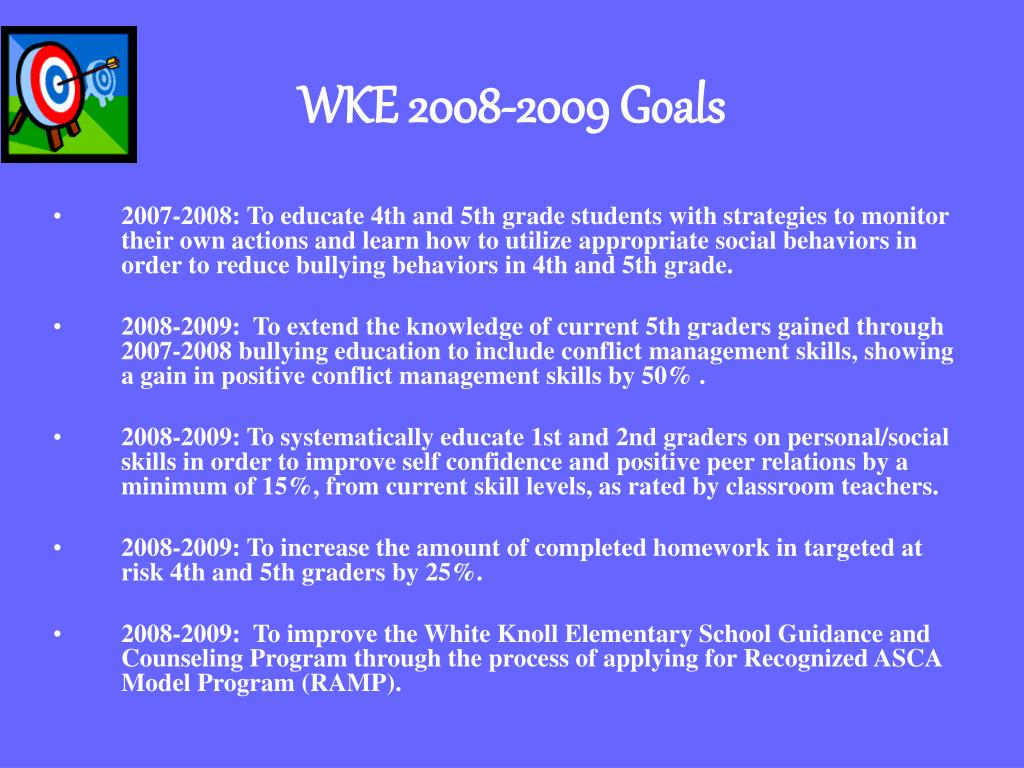 WKE 2008-2009 Goals

• 2007-2008: To educate 4th and 5th grade students with strategies to monitor their own actions and learn how to utilize appropriate social behaviors in order to reduce bullying behaviors in 4th and 5th grade.

• 2008-2009: To extend the knowledge of current 5th graders gained through 2007-2008 bullying education to include conflict management skills, showing a gain in positive conflict management skills by 50% .

• 2008-2009: To systematically educate 1st and 2nd graders on personal/social skills in order to improve self confidence and positive peer relations by a minimum of 15%, from current skill levels, as rated by classroom teachers.

• 2008-2009: To increase the amount of completed homework in targeted at risk 4th and 5th graders by 25%.

• 2008-2009: To improve the White Knoll Elementary School Guidance and Counseling Program through the process of applying for Recognized ASCA Model Program (RAMP).